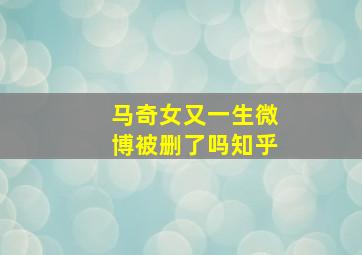 马奇女又一生微博被删了吗知乎